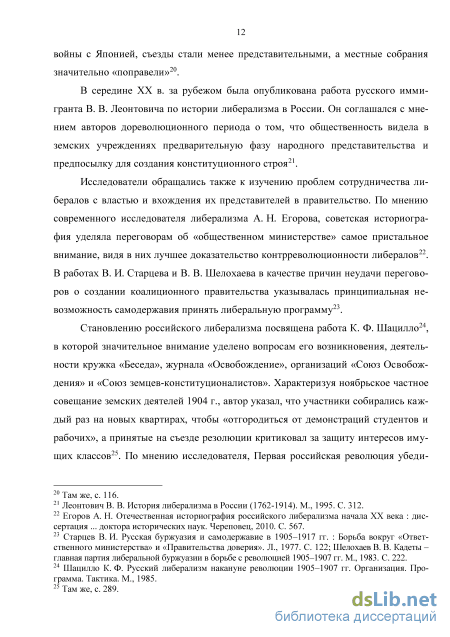 12

войны с Японией, съезды стали менее представительными, а местные собрания значительно «поправели»$^{20}$.

В середине XX в. за рубежом была опубликована работа русского иммигранта В. В. Леонтовича по истории либерализма в России. Он соглашался с мнением авторов дореволюционного периода о том, что общественность видела в земских учреждениях предварительную фазу народного представительства и предпосылку для создания конституционного строя$^{21}$.

Исследователи обращались также к изучению проблем сотрудничества либералов с властью и вхождения их представителей в правительство. По мнению современного исследователя либерализма А. Н. Егорова, советская историография уделяла переговорам об «общественном министерстве» самое пристальное внимание, видя в них лучшее доказательство контрреволюционности либералов$^{22}$. В работах В. И. Старцева и В. В. Шелохаева в качестве причин неудачи переговоров о создании коалиционного правительства указывалась принципиальная невозможность самодержавия принять либеральную программу$^{23}$.

Становлению российского либерализма посвящена работа К. Ф. Шацилло$^{24}$, в которой значительное внимание уделено вопросам его возникновения, деятельности кружка «Беседа», журнала «Освобождение», организаций «Союз Освобождения» и «Союз земцев-конституционалистов». Характеризуя ноябрьское частное совещание земских деятелей 1904 г., автор указал, что участники собирались каждый раз на новых квартирах, чтобы «отгородиться от демонстраций студентов и рабочих», а принятые на съезде резолюции критиковал за защиту интересов имущих классов$^{25}$. По мнению исследователя, Первая российская революция убеди-

$^{20}$ Там же, с. 116.
$^{21}$ Леонтович В. В. История либерализма в России (1762-1914). М., 1995. С. 312.
$^{22}$ Егоров А. Н. Отечественная историография российского либерализма начала XX века : диссертация ... доктора исторических наук. Череповец, 2010. С. 567.
$^{23}$ Старцев В. И. Русская буржуазия и самодержавие в 1905–1917 гг. : Борьба вокруг «Ответственного министерства» и «Правительства доверия». Л., 1977. С. 122; Шелохаев В. В. Кадеты – главная партия либеральной буржуазии в борьбе с революцией 1905–1907 гг. М., 1983. С. 222.
$^{24}$ Шацилло К. Ф. Русский либерализм накануне революции 1905–1907 гг. Организация. Программа. Тактика. М., 1985.
$^{25}$ Там же, с. 289.

dsLib.net
библиотека диссертаций